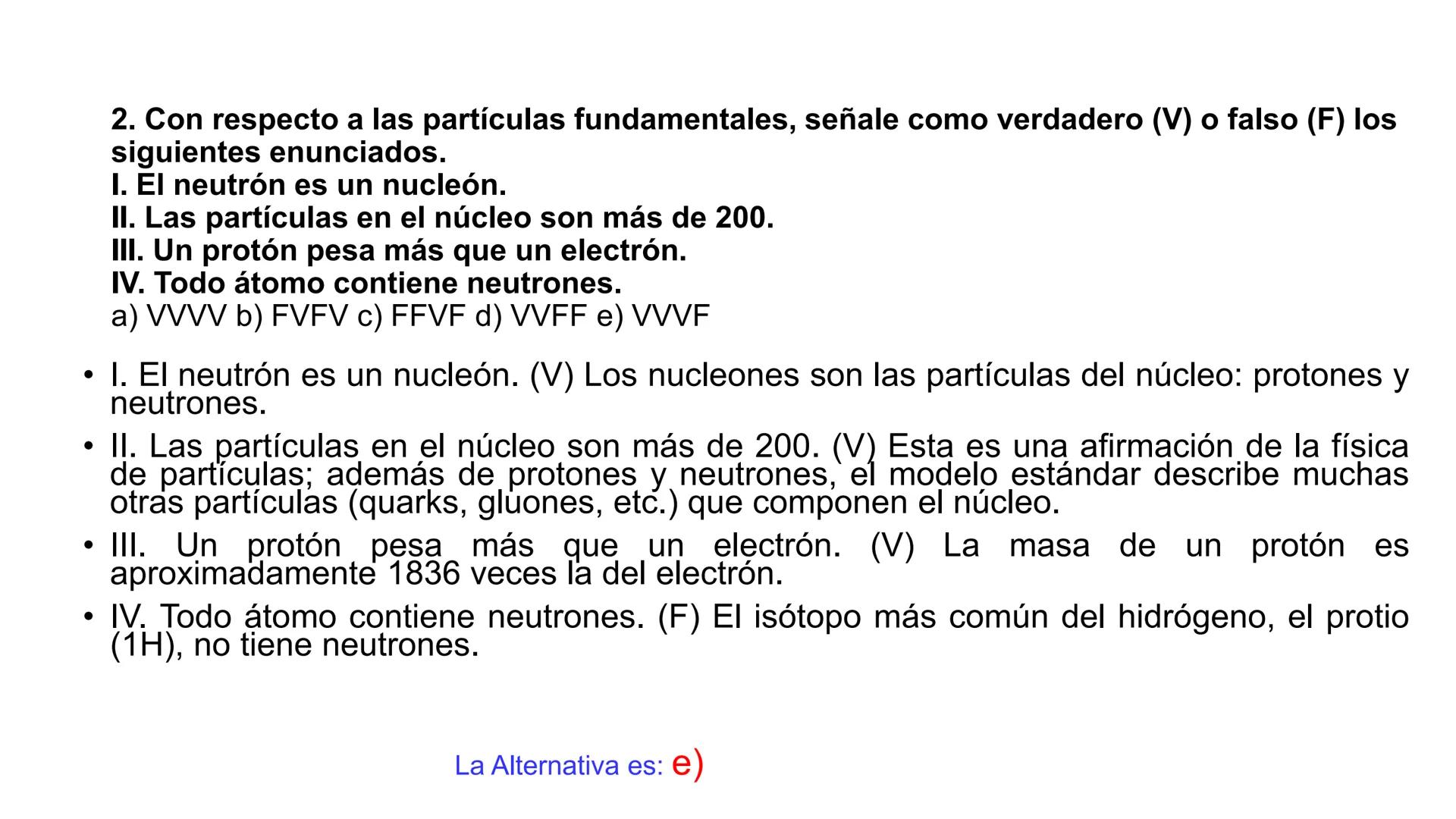 2. Con respecto a las partículas fundamentales, señale como verdadero (V) o falso (F) los siguientes enunciados.
I. El neutrón es un nucleón.
II. Las partículas en el núcleo son más de 200.
III. Un protón pesa más que un electrón.
IV. Todo átomo contiene neutrones.
a) VVVV b) FVFV c) FFVF d) VVFF e) VVVF

• I. El neutrón es un nucleón. (V) Los nucleones son las partículas del núcleo: protones y neutrones.
• II. Las partículas en el núcleo son más de 200. (V) Esta es una afirmación de la física de partículas; además de protones y neutrones, el modelo estándar describe muchas otras partículas (quarks, gluones, etc.) que componen el núcleo.
• III. Un protón pesa más que un electrón. (V) La masa de un protón es aproximadamente 1836 veces la del electrón.
• IV. Todo átomo contiene neutrones. (F) El isótopo más común del hidrógeno, el protio (1H), no tiene neutrones.

La Alternativa es: e)